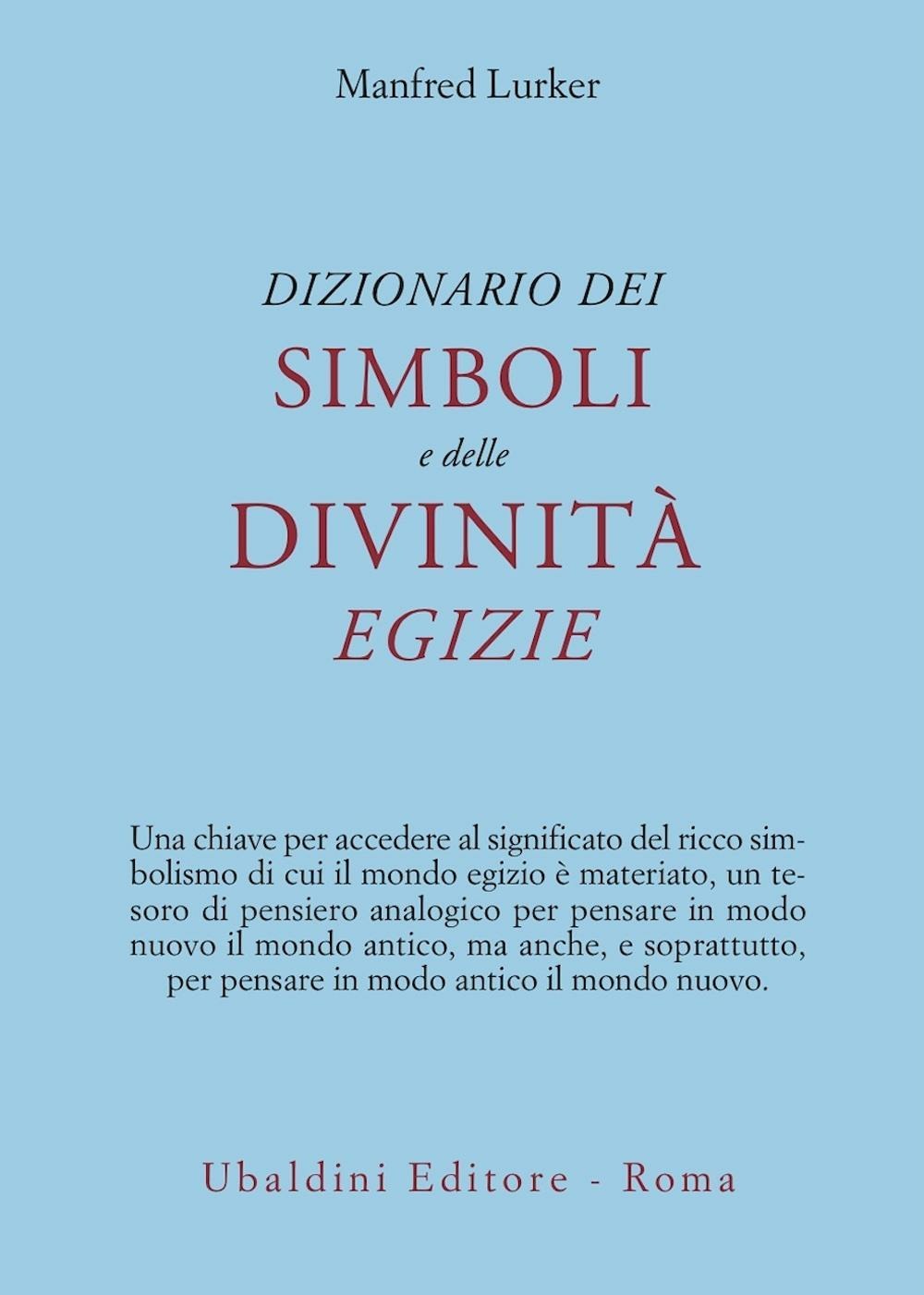 Manfred Lurker

DIZIONARIO DEI
SIMBOLI
e delle
DIVINITÀ
EGIZIE

Una chiave per accedere al significato del ricco simbolismo di cui il mondo egizio è materiato, un tesoro di pensiero analogico per pensare in modo nuovo il mondo antico, ma anche, e soprattutto, per pensare in modo antico il mondo nuovo.

Ubaldini Editore - Roma